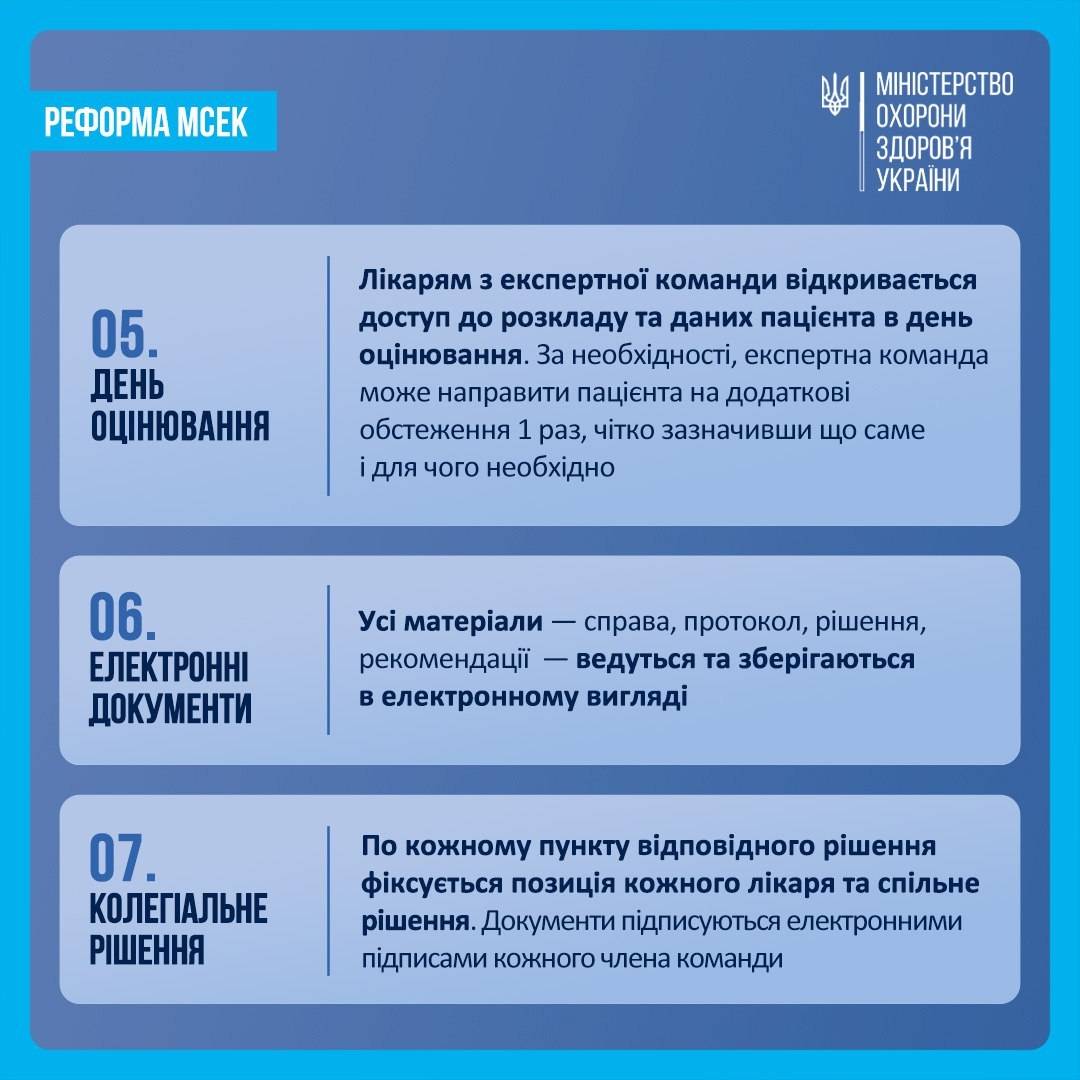 РЕФОРМА МСЕК

МІНІСТЕРСТВО ОХОРОНИ ЗДОРОВ'Я УКРАЇНИ

05.
ДЕНЬ ОЦІНЮВАННЯ

Лікарям з експертної команди відкривається доступ до розкладу та даних пацієнта в день оцінювання. За необхідності, експертна команда може направити пацієнта на додаткові обстеження 1 раз, чітко зазначивши що саме і для чого необхідно

06.
ЕЛЕКТРОННІ ДОКУМЕНТИ

Усі матеріали — справа, протокол, рішення, рекомендації — ведуться та зберігаються в електронному вигляді

07.
КОЛЕГІАЛЬНЕ РІШЕННЯ

По кожному пункту відповідного рішення фіксується позиція кожного лікаря та спільне рішення. Документи підписуються електронними підписами кожного члена команди